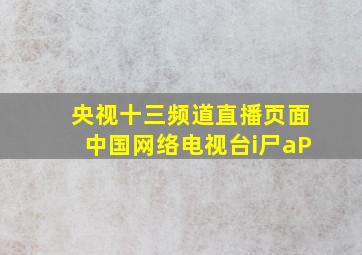 央视十三频道直播页面
中国网络电视台i尸aP